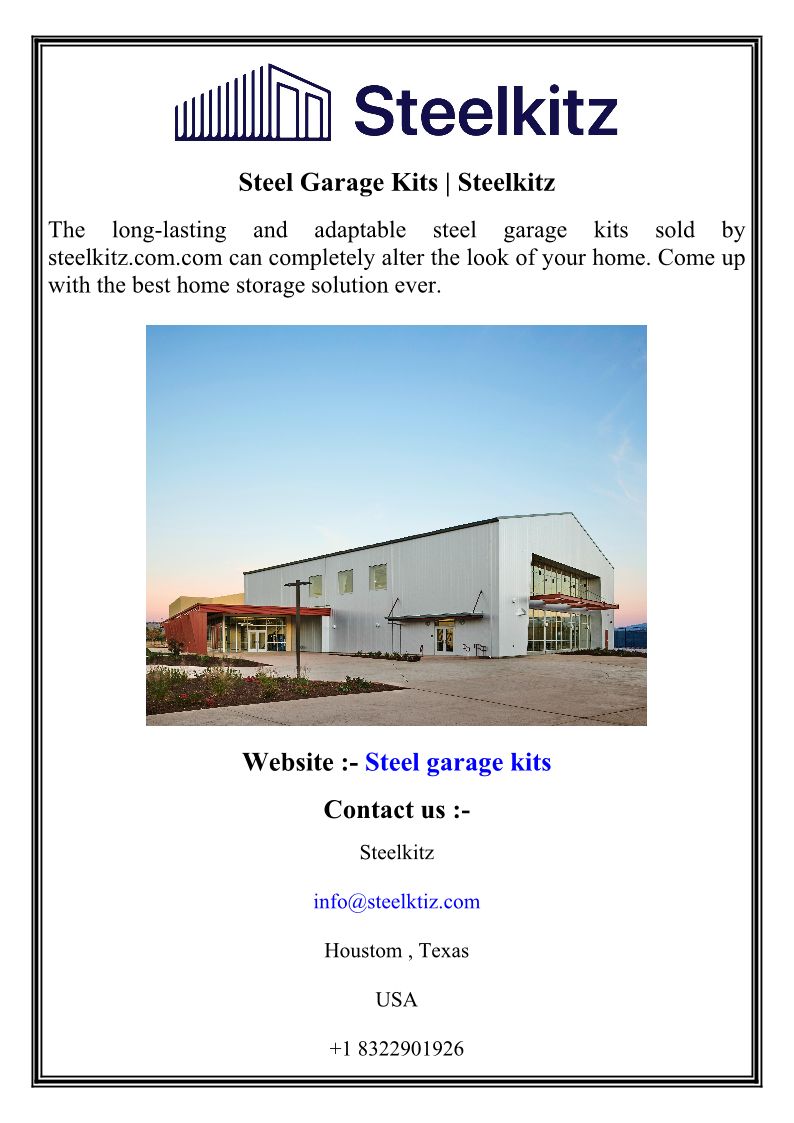 Steelkitz

Steel Garage Kits | Steelkitz

The long-lasting and adaptable steel garage kits sold by steelkitz.com.com can completely alter the look of your home. Come up with the best home storage solution ever.

Website :- Steel garage kits

Contact us :-

Steelkitz

info@steelktiz.com

Houstom , Texas

USA

+1 8322901926